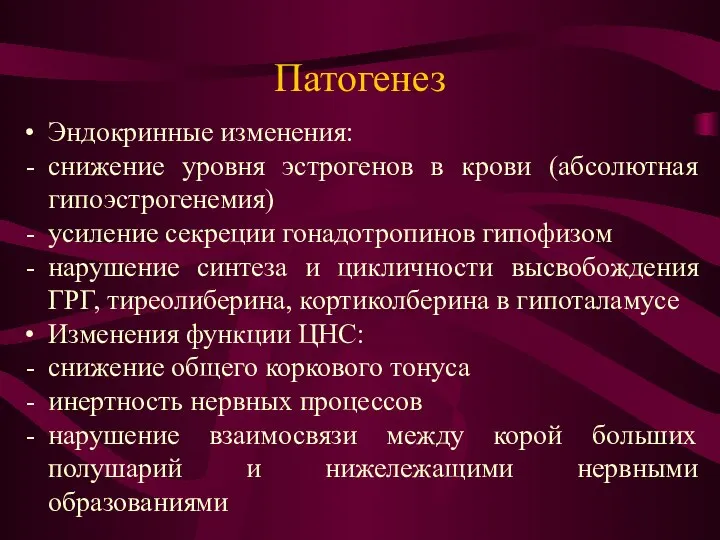 Патогенез

• Эндокринные изменения:
- снижение уровня эстрогенов в крови (абсолютная гипоэстрогенемия)
- усиление секреции гонадотропинов гипофизом
- нарушение синтеза и цикличности высвобождения ГРГ, тиреолиберина, кортиколберина в гипоталамусе
• Изменения функции ЦНС:
- снижение общего коркового тонуса
- инертность нервных процессов
- нарушение взаимосвязи между корой больших полушарий и нижележащими нервными образованиями